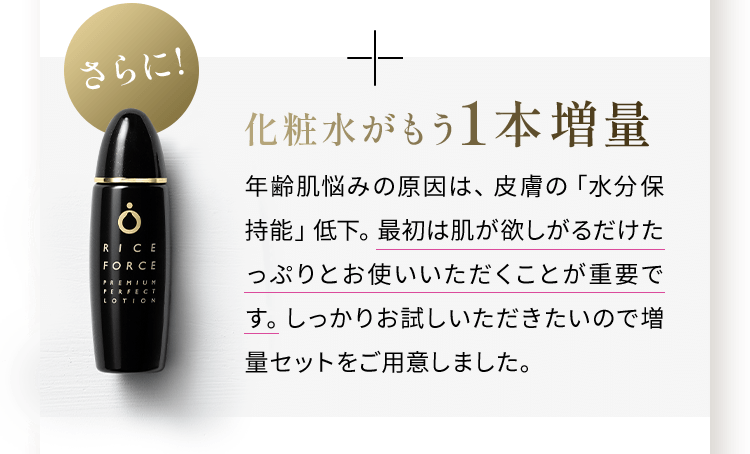 さらに!

RICE FORCE PREMIUM PERFECT LOTION

化粧水がもう1本増量

年齢肌悩みの原因は、皮膚の「水分保持能」低下。最初は肌が欲しがるだけたっぷりとお使いいただくことが重要です。しっかりお試しいただきたいので増量セットをご用意しました。